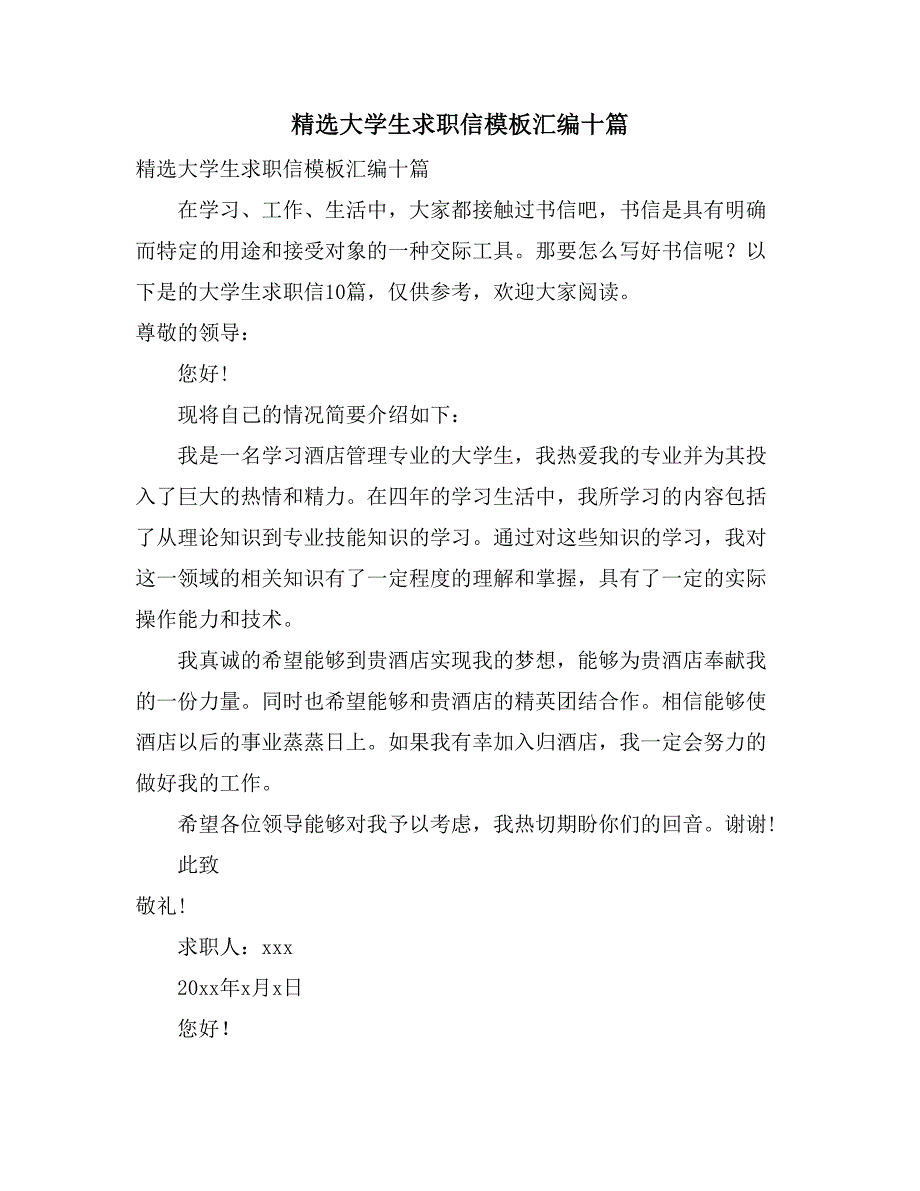 精选大学生求职信模板汇编十篇

精选大学生求职信模板汇编十篇

在学习、工作、生活中，大家都接触过书信吧，书信是具有明确而特定的用途和接受对象的一种交际工具。那要怎么写好书信呢？以下是的大学生求职信10篇，仅供参考，欢迎大家阅读。

尊敬的领导：

您好！

现将自己的情况简要介绍如下：

我是一名学习酒店管理专业的大学生，我热爱我的专业并为其投入了巨大的热情和精力。在四年的学习生活中，我所学习的内容包括了从理论知识到专业技能知识的学习。通过对这些知识的学习，我对这一领域的相关知识有了一定程度的理解和掌握，具有了一定的实际操作能力和技术。

我真诚的希望能够到贵酒店实现我的梦想，能够为贵酒店奉献我的一份力量。同时也希望能够和贵酒店的精英团结合作。相信能够使酒店以后的事业蒸蒸日上。如果我有幸加入归酒店，我一定会努力的做好我的工作。

希望各位领导能够对我予以考虑，我热切期盼你们的回音。谢谢！

此致

敬礼！

求职人：xxx

20xx年x月x日

您好！